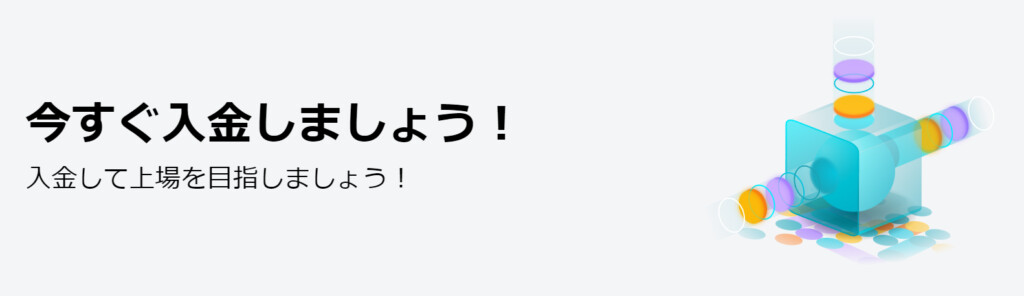 今すぐ入金しましょう！

入金して上場を目指しましょう！